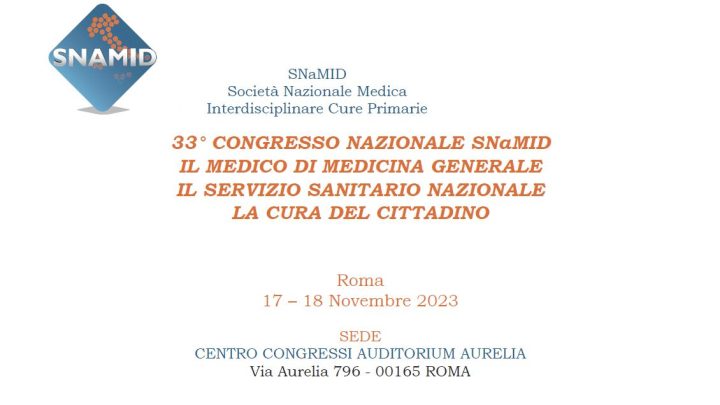 SNAMID

SNaMID
Società Nazionale Medica
Interdisciplinare Cure Primarie

33° CONGRESSO NAZIONALE SNaMID
IL MEDICO DI MEDICINA GENERALE
IL SERVIZIO SANITARIO NAZIONALE
LA CURA DEL CITTADINO

Roma
17 – 18 Novembre 2023

SEDE
CENTRO CONGRESSI AUDITORIUM AURELIA
Via Aurelia 796 - 00165 ROMA